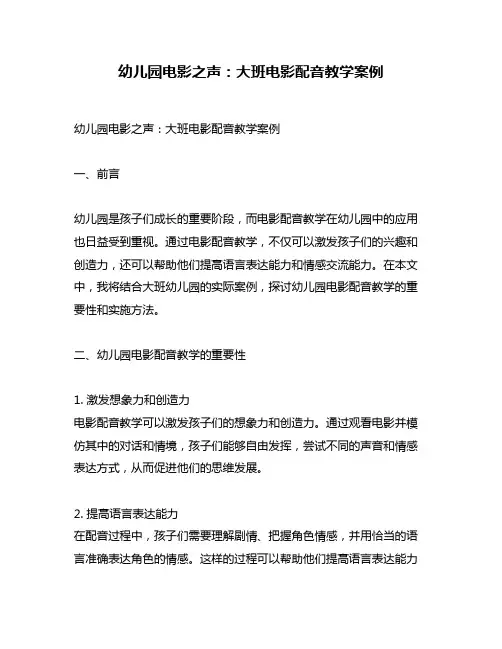 幼儿园电影之声：大班电影配音教学案例

幼儿园电影之声：大班电影配音教学案例

一、前言

幼儿园是孩子们成长的重要阶段，而电影配音教学在幼儿园中的应用也日益受到重视。通过电影配音教学，不仅可以激发孩子们的兴趣和创造力，还可以帮助他们提高语言表达能力和情感交流能力。在本文中，我将结合大班幼儿园的实际案例，探讨幼儿园电影配音教学的重要性和实施方法。

二、幼儿园电影配音教学的重要性

1. 激发想象力和创造力
电影配音教学可以激发孩子们的想象力和创造力。通过观看电影并模仿其中的对话和情境，孩子们能够自由发挥，尝试不同的声音和情感表达方式，从而促进他们的思维发展。

2. 提高语言表达能力
在配音过程中，孩子们需要理解剧情、把握角色情感，并用恰当的语言准确表达角色的情感。这样的过程可以帮助他们提高语言表达能力